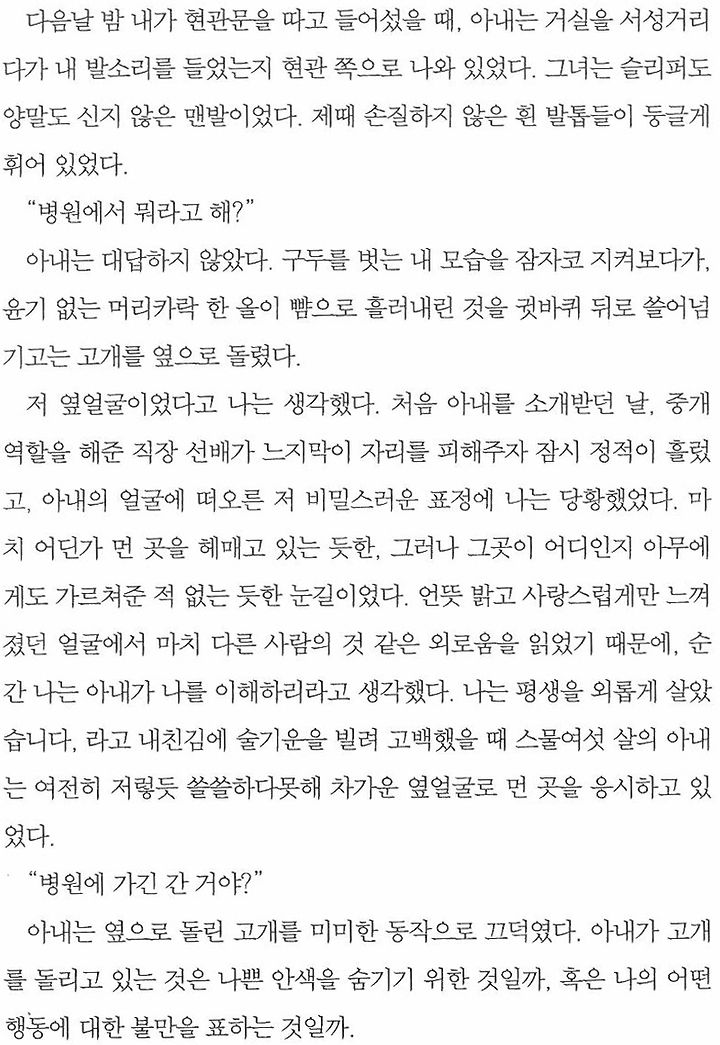 다음날 밤 내가 현관문을 따고 들어섰을 때, 아내는 거실을 서성거리다가 내 발소리를 들었는지 현관 쪽으로 나와 있었다. 그녀는 슬리퍼도 양말도 신지 않은 맨발이었다. 제때 손질하지 않은 흰 발톱들이 둥글게 휘어 있었다.

"병원에서 뭐라고 해?"

아내는 대답하지 않았다. 구두를 벗는 내 모습을 잠자코 지켜보다가, 윤기 없는 머리카락 한 올이 뺨으로 흘러내린 것을 귓바퀴 뒤로 쓸어넘기고는 고개를 옆으로 돌렸다.

저 옆얼굴이었다고 나는 생각했다. 처음 아내를 소개받던 날, 중개 역할을 해준 직장 선배가 느지막이 자리를 피해주자 잠시 정적이 흘렀고, 아내의 얼굴에 떠오른 저 비밀스러운 표정에 나는 당황했었다. 마치 어딘가 먼 곳을 헤매고 있는 듯한, 그러나 그곳이 어디인지 아무에게도 가르쳐준 적 없는 듯한 눈길이었다. 언뜻 밝고 사랑스럽게만 느껴졌던 얼굴에서 마치 다른 사람의 것 같은 외로움을 읽었기 때문에, 순간 나는 아내가 나를 이해하리라고 생각했다. 나는 평생을 외롭게 살았습니다, 라고 내친김에 술기운을 빌려 고백했을 때 스물여섯 살의 아내는 여전히 저렇듯 쓸쓸하다못해 차가운 옆얼굴로 먼 곳을 응시하고 있었다.

"병원에 가긴 간 거야?"

아내는 옆으로 돌린 고개를 미미한 동작으로 끄덕였다. 아내가 고개를 돌리고 있는 것은 나쁜 안색을 숨기기 위한 것일까, 혹은 나의 어떤 행동에 대한 불만을 표하는 것일까.